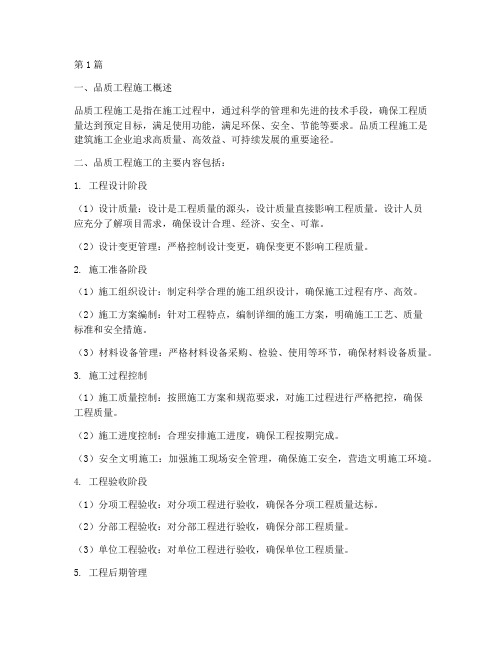 第1篇

一、品质工程施工概述

品质工程施工是指在施工过程中，通过科学的管理和先进的技术手段，确保工程质量达到预定目标，满足使用功能，满足环保、安全、节能等要求。品质工程施工是建筑施工企业追求高质量、高效益、可持续发展的重要途径。

二、品质工程施工的主要内容包括：

1. 工程设计阶段

（1）设计质量：设计是工程质量的源头，设计质量直接影响工程质量。设计人员应充分了解项目需求，确保设计合理、经济、安全、可靠。

（2）设计变更管理：严格控制设计变更，确保变更不影响工程质量。

2. 施工准备阶段

（1）施工组织设计：制定科学合理的施工组织设计，确保施工过程有序、高效。

（2）施工方案编制：针对工程特点，编制详细的施工方案，明确施工工艺、质量标准和安全措施。

（3）材料设备管理：严格材料设备采购、检验、使用等环节，确保材料设备质量。

3. 施工过程控制

（1）施工质量控制：按照施工方案和规范要求，对施工过程进行严格把控，确保工程质量。

（2）施工进度控制：合理安排施工进度，确保工程按期完成。

（3）安全文明施工：加强施工现场安全管理，确保施工安全，营造文明施工环境。

4. 工程验收阶段

（1）分项工程验收：对分项工程进行验收，确保各分项工程质量达标。

（2）分部工程验收：对分部工程进行验收，确保分部工程质量。

（3）单位工程验收：对单位工程进行验收，确保单位工程质量。

5. 工程后期管理